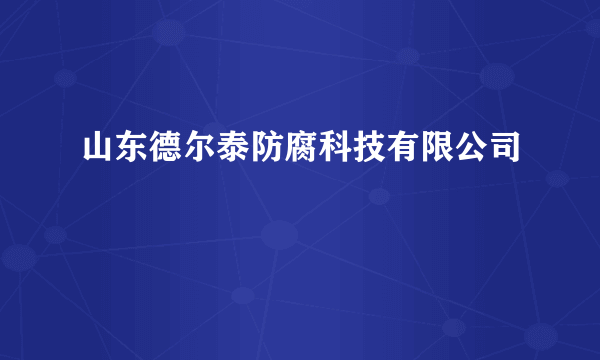 山东德尔泰防腐科技有限公司